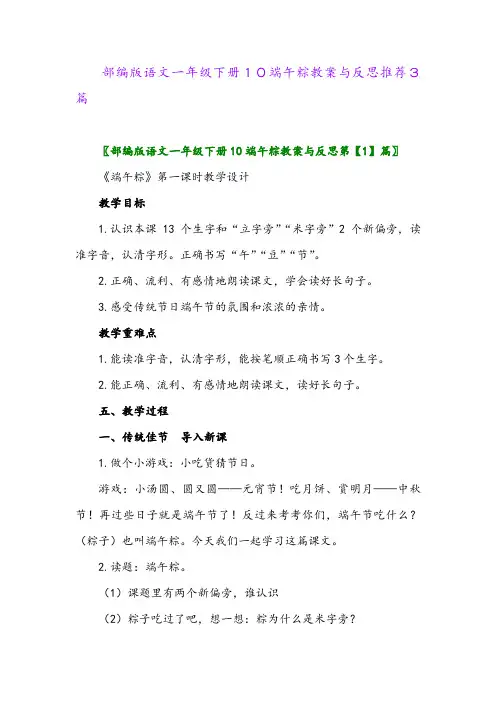 部编版语文一年级下册10端午粽教案与反思推荐3篇

〖部编版语文一年级下册10端午粽教案与反思第【1】篇〗

《端午粽》第一课时教学设计

教学目标

1.认识本课 13 个生字和“立字旁”“米字旁”2 个新偏旁，读准字音，认清字形。正确书写“午”“豆”“节”。

2.正确、流利、有感情地朗读课文，学会读好长句子。

3.感受传统节日端午节的氛围和浓浓的亲情。

教学重难点

1.能读准字音，认清字形，能按笔顺正确书写3个生字。

2.能正确、流利、有感情地朗读课文，读好长句子。

五、教学过程

一、传统佳节 导入新课

1.做个小游戏：小吃货猜节日。

游戏：小汤圆、圆又圆——元宵节！吃月饼、赏明月——中秋节！再过些日子就是端午节了！反过来考考你们，端午节吃什么？（粽子）也叫端午粽。今天我们一起学习这篇课文。

2.读题：端午粽。

（1）课题里有两个新偏旁，谁认识

（2）粽子吃过了吧，想一想：粽为什么是米字旁？